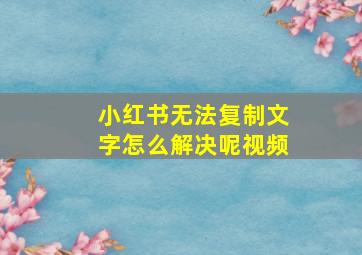 小红书无法复制文字怎么解决呢视频